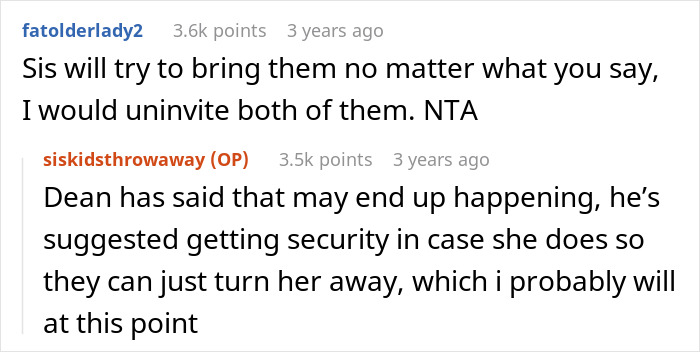 fatolderlady2 3.6k points 3 years ago

Sis will try to bring them no matter what you say, I would uninvite both of them. NTA

siskidsthrowaway (OP) 3.5k points 3 years ago

Dean has said that may end up happening, he's suggested getting security in case she does so they can just turn her away, which i probably will at this point